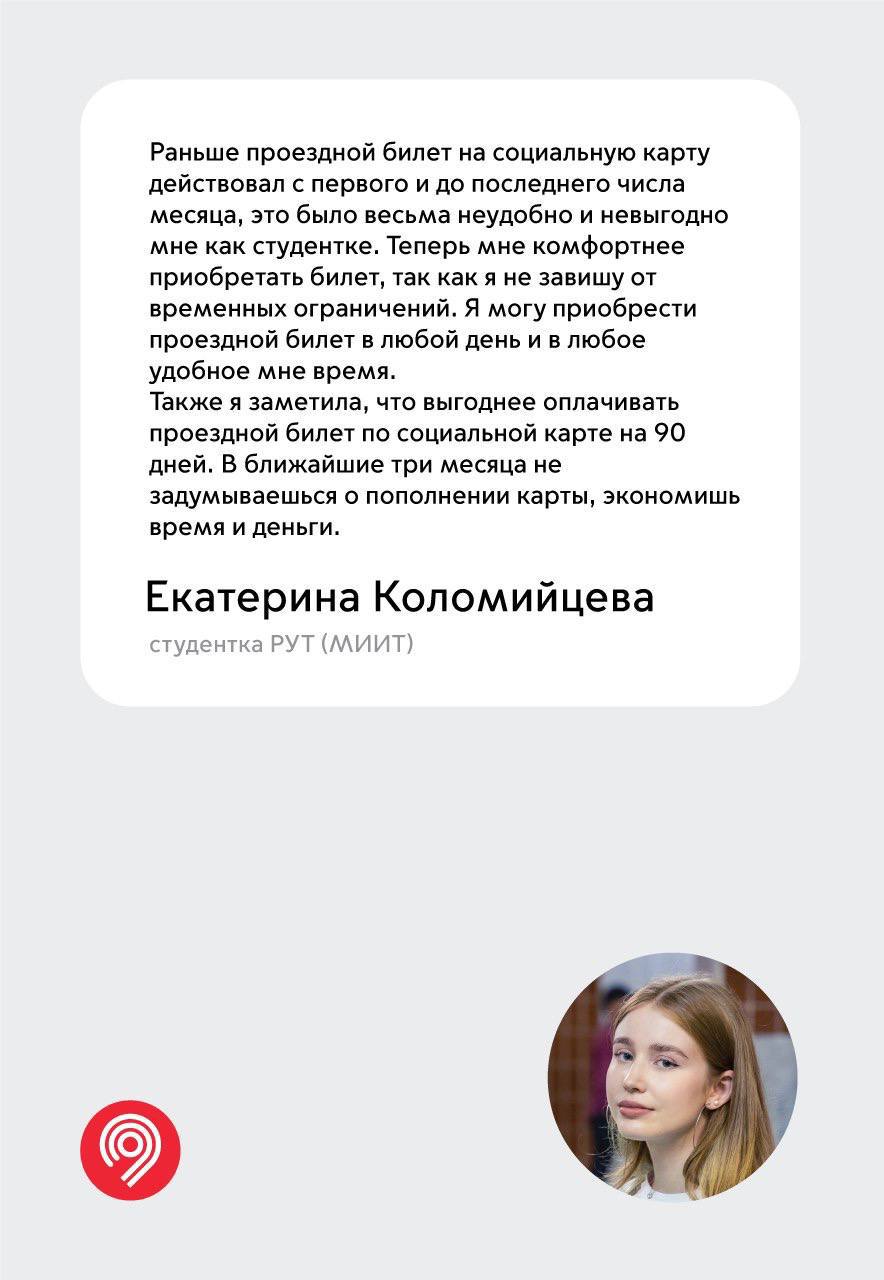 Раньше проездной билет на социальную карту действовал с первого и до последнего числа месяца, это было весьма неудобно и невыгодно мне как студентке. Теперь мне комфортнее приобретать билет, так как я не завишу от временных ограничений. Я могу приобрести проездной билет в любой день и в любое удобное мне время.
Также я заметила, что выгоднее оплачивать проездной билет по социальной карте на 90 дней. В ближайшие три месяца не задумываешься о пополнении карты, экономишь время и деньги.

Екатерина Коломийцева
студентка РУТ (МИИТ)